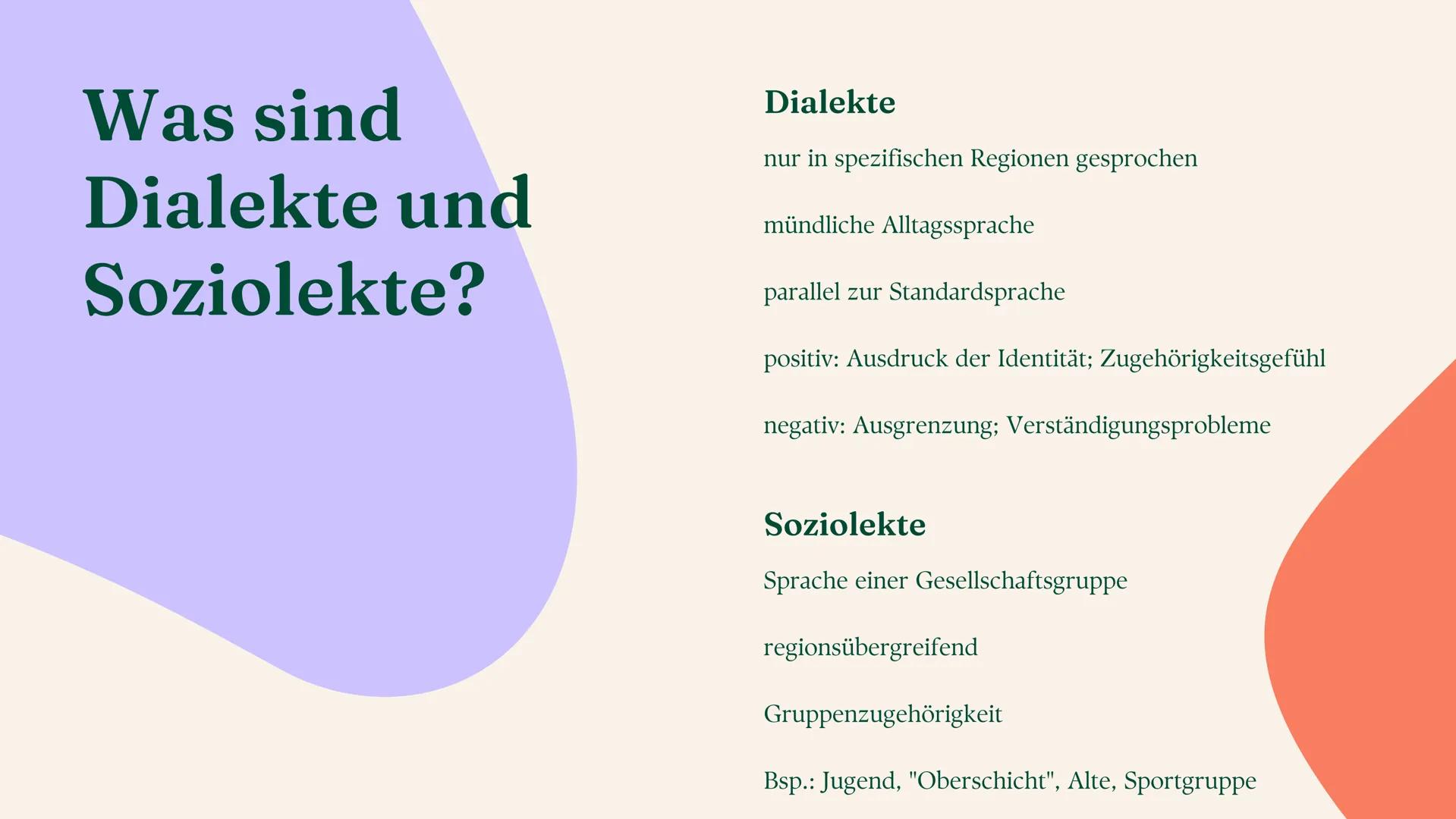 Was sind Dialekte und Soziolekte?

Dialekte

nur in spezifischen Regionen gesprochen

mündliche Alltagssprache

parallel zur Standardsprache

positiv: Ausdruck der Identität; Zugehörigkeitsgefühl

negativ: Ausgrenzung; Verständigungsprobleme

Soziolekte

Sprache einer Gesellschaftsgruppe

regionsübergreifend

Gruppenzugehörigkeit

Bsp.: Jugend, "Oberschicht", Alte, Sportgruppe